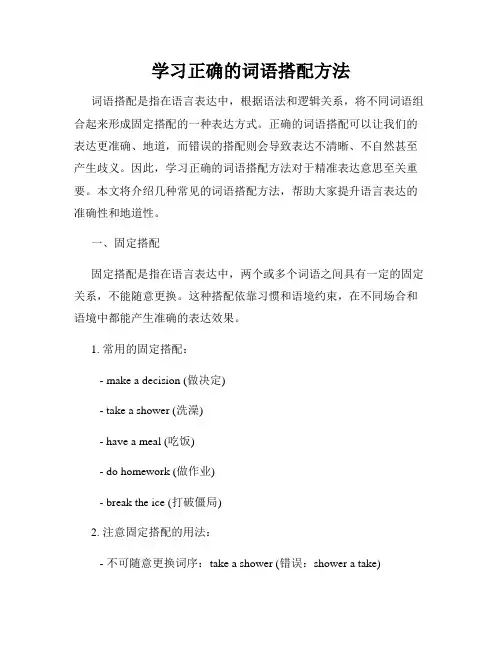 学习正确的词语搭配方法

词语搭配是指在语言表达中，根据语法和逻辑关系，将不同词语组合起来形成固定搭配的一种表达方式。正确的词语搭配可以让我们的表达更准确、地道，而错误的搭配则会导致表达不清晰、不自然甚至产生歧义。因此，学习正确的词语搭配方法对于精准表达意思至关重要。本文将介绍几种常见的词语搭配方法，帮助大家提升语言表达的准确性和地道性。

一、固定搭配

固定搭配是指在语言表达中，两个或多个词语之间具有一定的固定关系，不能随意更换。这种搭配依靠习惯和语境约束，在不同场合和语境中都能产生准确的表达效果。

1. 常用的固定搭配：

- make a decision (做决定)

- take a shower (洗澡)

- have a meal (吃饭)

- do homework (做作业)

- break the ice (打破僵局)

2. 注意固定搭配的用法：

- 不可随意更换词序：take a shower (错误：shower a take)